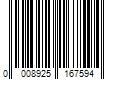 0 008925 167594